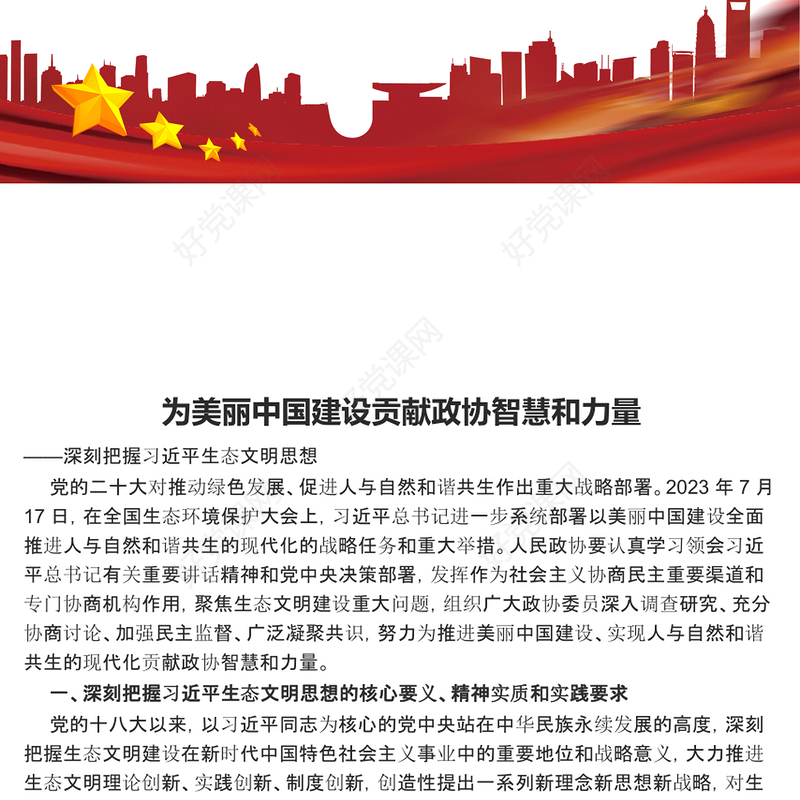 好党课网

好党课网

好党课网

为美丽中国建设贡献政协智慧和力量

——深刻把握习近平生态文明思想

党的二十大对推动绿色发展、促进人与自然和谐共生作出重大战略部署。2023 年 7 月 17 日，在全国生态环境保护大会上，习近平总书记进一步系统部署以美丽中国建设全面推进人与自然和谐共生的现代化的战略任务和重大举措。人民政协要认真学习领会习近平总书记有关重要讲话精神和党中央决策部署，发挥作为社会主义协商民主重要渠道和专门协商机构作用，聚焦生态文明建设重大问题，组织广大政协委员深入调查研究、充分协商讨论、加强民主监督、广泛凝聚共识，努力为推进美丽中国建设、实现人与自然和谐共生的现代化贡献政协智慧和力量。

一、深刻把握习近平生态文明思想的核心要义、精神实质和实践要求

党的十八大以来，以习近平同志为核心的党中央站在中华民族永续发展的高度，深刻把握生态文明建设在新时代中国特色社会主义事业中的重要地位和战略意义，大力推进生态文明理论创新、实践创新、制度创新，创造性提出一系列新理念新思想新战略，对生